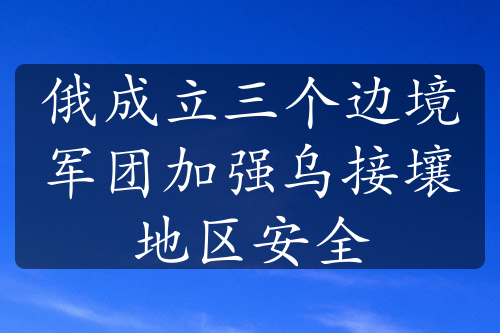 俄成立三个边境军团加强乌接壤地区安全